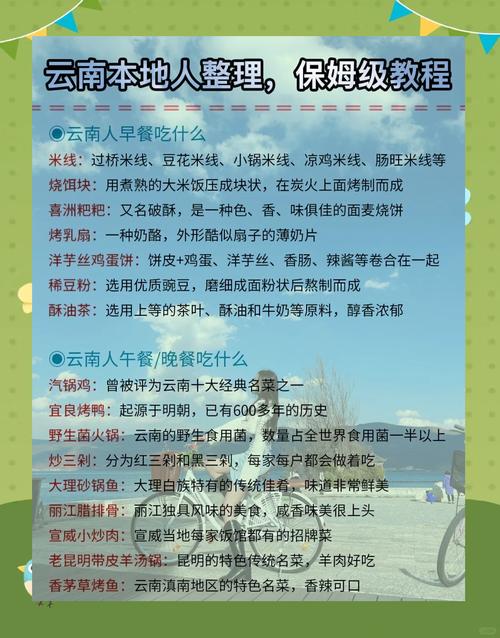 云南本地人整理，保姆级教程

◉云南人早餐吃什么
米线：过桥米线、豆花米线、小锅米线、凉鸡米线、肠旺米线等
烧饵块：用煮熟的大米饭压成块状，在炭火上面烤制而成
喜洲粑粑：又名破酥，是一种色、香、味俱佳的面麦烧饼
烤乳扇：一种奶酪，外形酷似扇子的薄奶片
洋芋丝鸡蛋饼：饼皮+鸡蛋、洋芋丝、香肠、辣酱等卷合在一起
稀豆粉：选用优质豌豆，磨细成面粉状后熬制而成
酥油茶：选用上等的茶叶、酥油和牛奶等原料，醇香浓郁

◉云南人午餐/晚餐吃什么
汽锅鸡：曾被评为云南十大经典名菜之一
宜良烤鸭：起源于明朝，已有600多年的历史
野生菌火锅：云南的野生食用菌，数量占全世界食用菌一半以上
炒三剁：分为红三剁和黑三剁，每家每户都会做着吃
大理砂锅鱼：大理白族特有的传统佳肴，味道非常鲜美
丽江腊排骨：丽江独具风味的美食，咸香味美很上头
宣威小炒肉：宣威当地每家饭馆都有的招牌菜
老昆明带皮羊汤锅：昆明的特色传统名菜，羊肉好吃
香茅草烤鱼：云南滇南地区的特色名菜，香辣可口